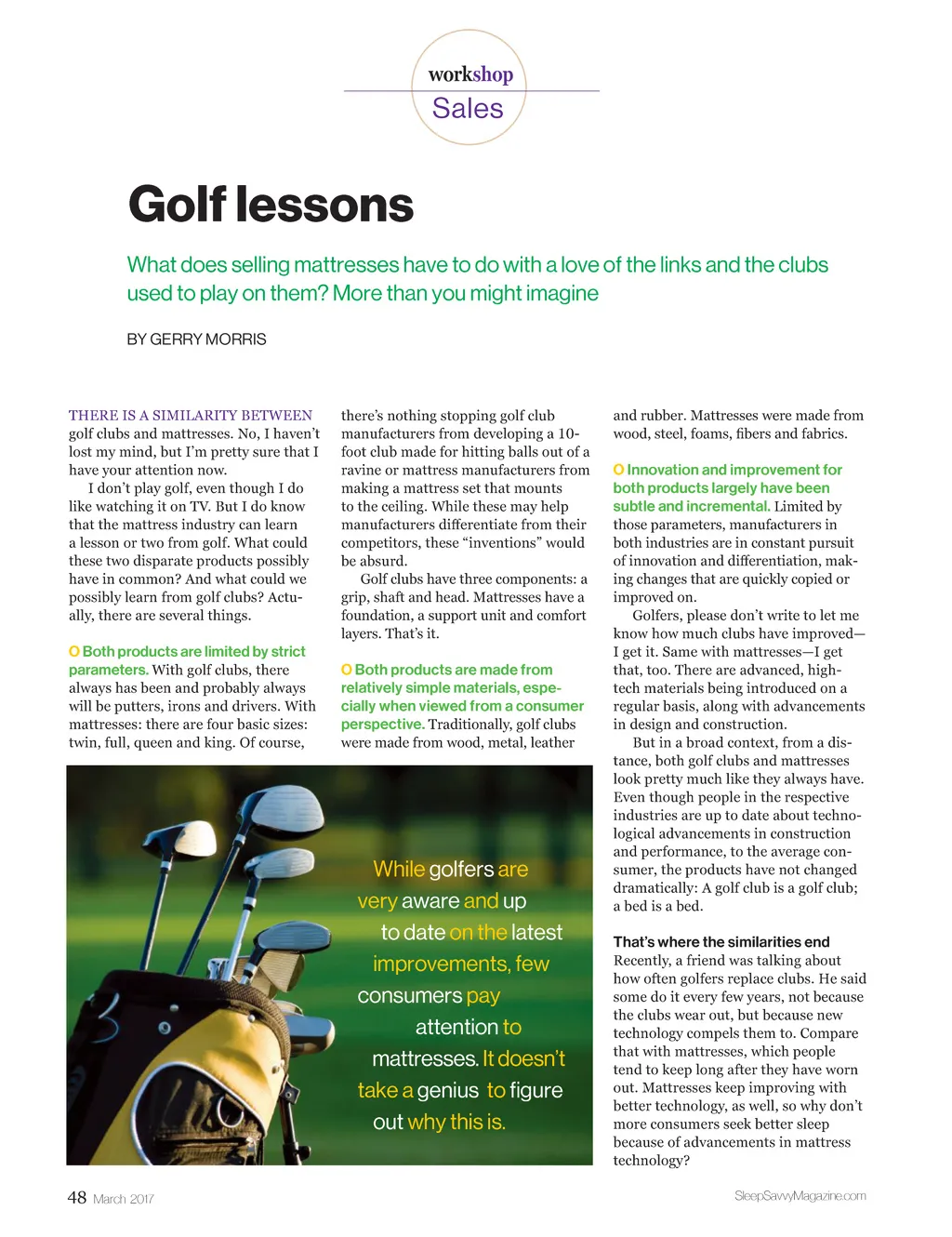 workshop
Sales

Golf lessons

What does selling mattresses have to do with a love of the links and the clubs used to play on them? More than you might imagine

BY GERRY MORRIS

THERE IS A SIMILARITY BETWEEN golf clubs and mattresses. No, I haven't lost my mind, but I'm pretty sure that I have your attention now.

I don't play golf, even though I do like watching it on TV. But I do know that the mattress industry can learn a lesson or two from golf. What could these two disparate products possibly have in common? And what could we possibly learn from golf clubs? Actually, there are several things.

O Both products are limited by strict parameters. With golf clubs, there always has been and probably always will be putters, irons and drivers. With mattresses: there are four basic sizes: twin, full, queen and king. Of course, there's nothing stopping golf club manufacturers from developing a 10-foot club made for hitting balls out of a ravine or mattress manufacturers from making a mattress set that mounts to the ceiling. While these may help manufacturers differentiate from their competitors, these "inventions" would be absurd.

Golf clubs have three components: a grip, shaft and head. Mattresses have a foundation, a support unit and comfort layers. That's it.

O Both products are made from relatively simple materials, especially when viewed from a consumer perspective. Traditionally, golf clubs were made from wood, metal, leather and rubber. Mattresses were made from wood, steel, foams, fibers and fabrics.

O Innovation and improvement for both products largely have been subtle and incremental. Limited by those parameters, manufacturers in both industries are in constant pursuit of innovation and differentiation, making changes that are quickly copied or improved on.

Golfers, please don't write to let me know how much clubs have improved—I get it. Same with mattresses—I get that, too. There are advanced, high-tech materials being introduced on a regular basis, along with advancements in design and construction.

But in a broad context, from a distance, both golf clubs and mattresses look pretty much like they always have. Even though people in the respective industries are up to date about technological advancements in construction and performance, to the average consumer, the products have not changed dramatically: A golf club is a golf club; a bed is a bed.

That's where the similarities end
Recently, a friend was talking about how often golfers replace clubs. He said some do it every few years, not because the clubs wear out, but because new technology compels them to. Compare that with mattresses, which people tend to keep long after they have worn out. Mattresses keep improving with better technology, as well, so why don't more consumers seek better sleep because of advancements in mattress technology?

While golfers are very aware and up to date on the latest improvements, few consumers pay attention to mattresses. It doesn't take a genius to figure out why this is.

48 March 2017

SleepSavvyMagazine.com